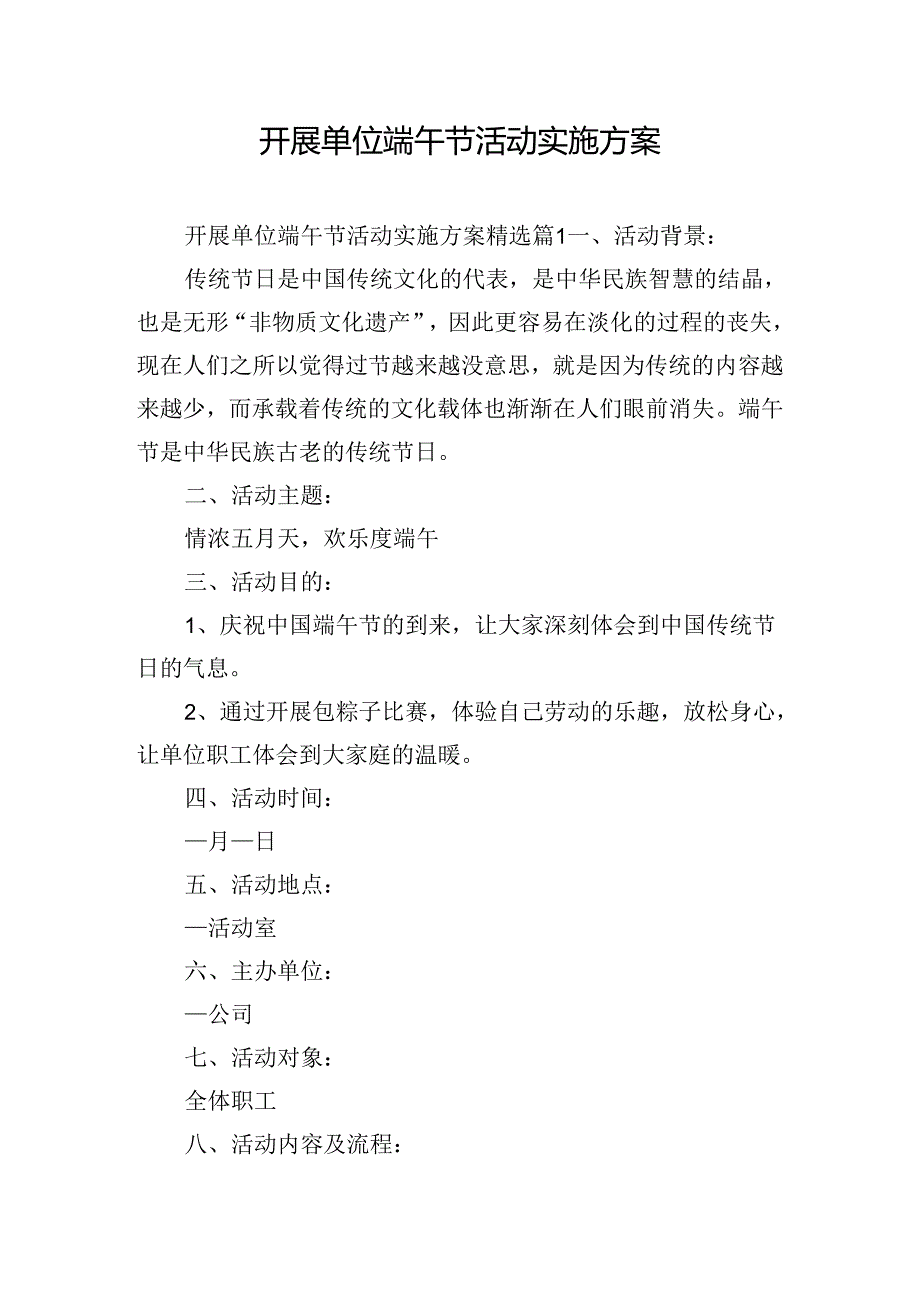 开展单位端午节活动实施方案

开展单位端午节活动实施方案精选篇1一、活动背景：

传统节日是中国传统文化的代表，是中华民族智慧的结晶，也是无形“非物质文化遗产”，因此更容易在淡化的过程的丧失，现在人们之所以觉得过节越来越没意思，就是因为传统的内容越来越少，而承载着传统的文化载体也渐渐在人们眼前消失。端午节是中华民族古老的传统节日。

二、活动主题：

情浓五月天，欢乐度端午

三、活动目的：

1、庆祝中国端午节的到来，让大家深刻体会到中国传统节日的气息。

2、通过开展包粽子比赛，体验自己劳动的乐趣，放松身心，让单位职工体会到大家庭的温暖。

四、活动时间：

—月—日

五、活动地点：

—活动室

六、主办单位：

—公司

七、活动对象：

全体职工

八、活动内容及流程：